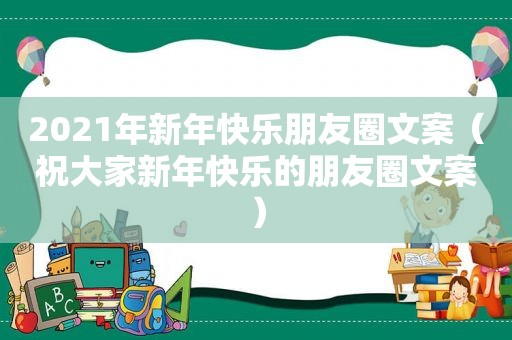 2021年新年快乐朋友圈文案（祝大家新年快乐的朋友圈文案）

A B C